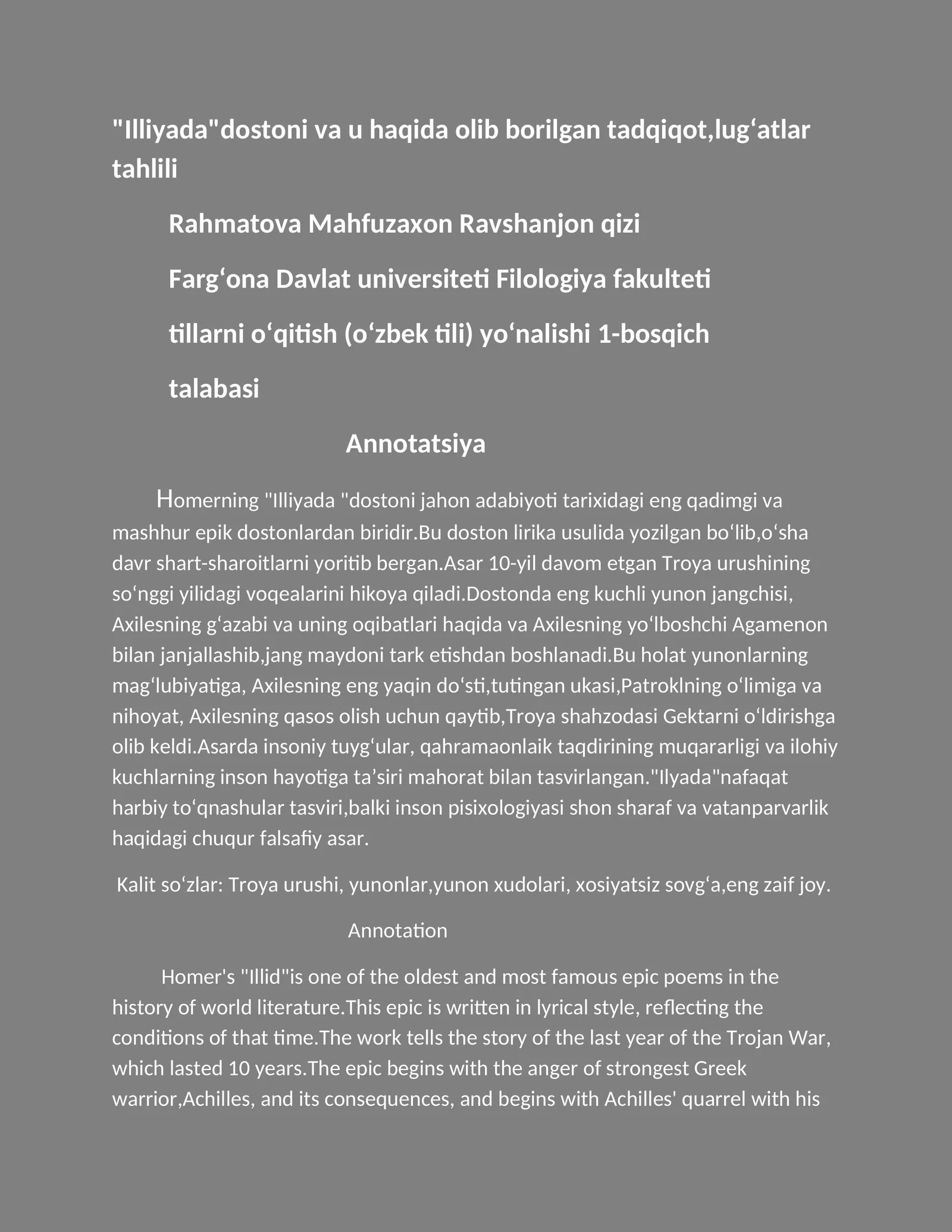 "Illiyada"dostoni va u haqida olib borilgan tadqiqot,lug'atlar tahlili

Rahmatova Mahfuzaxon Ravshanjon qizi

Farg'ona Davlat universiteti Filologiya fakulteti

tillarni o'qitish (o'zbek tili) yo'nalishi 1-bosqich

talabasi

Annotatsiya

Homerning "Illiyada "dostoni jahon adabiyoti tarixidagi eng qadimgi va mashhur epik dostonlardan biridir.Bu doston lirika usulida yozilgan bo'lib,o'sha davr shart-sharoitlarni yoritib bergan.Asar 10-yil davom etgan Troya urushining so'nggi yilidagi voqealarini hikoya qiladi.Dostonda eng kuchli yunon jangchisi, Axilesning g'azabi va uning oqibatlari haqida va Axilesning yo'lboshchi Agamenon bilan janjallashib,jang maydoni tark etishdan boshlanadi.Bu holat yunonlarning mag'lubiyatiga, Axilesning eng yaqin do'sti,tutingan ukasi,Patroklning o'limiga va nihoyat, Axilesning qasos olish uchun qaytib,Troya shahzodasi Gektarni o'ldirishga olib keldi.Asarda insoniy tuyg'ular, qahramaonlaik taqdirining muqararligi va ilohiy kuchlarning inson hayotiga ta'siri mahorat bilan tasvirlangan."Ilyada"nafaqat harbiy to'qnashular tasviri,balki inson pisixologiyasi shon sharaf va vatanparvarlik haqidagi chuqur falsafiy asar.

Kalit so'zlar: Troya urushi, yunonlar,yunon xudolari, xosiyatsiz sovg'a,eng zaif joy.

Annotation

Homer's "Illid"is one of the oldest and most famous epic poems in the history of world literature.This epic is written in lyrical style, reflecting the conditions of that time.The work tells the story of the last year of the Trojan War, which lasted 10 years.The epic begins with the anger of strongest Greek warrior,Achilles, and its consequences, and begins with Achilles' quarrel with his